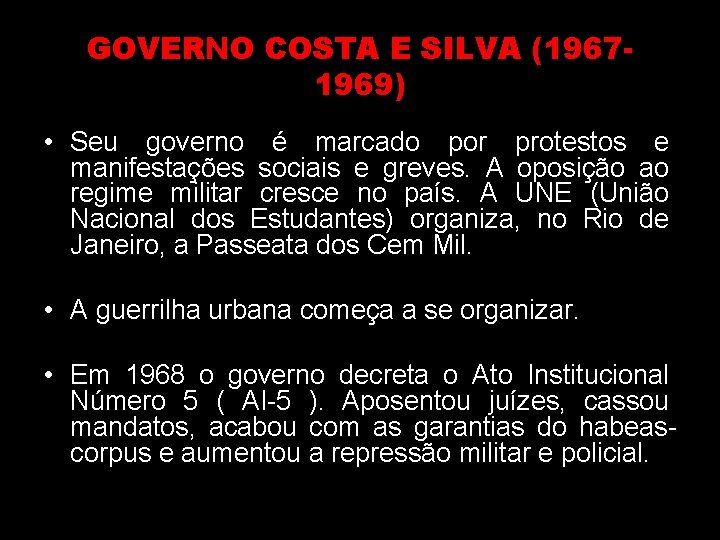 GOVERNO COSTA E SILVA (1967-1969)

• Seu governo é marcado por protestos e manifestações sociais e greves. A oposição ao regime militar cresce no país. A UNE (União Nacional dos Estudantes) organiza, no Rio de Janeiro, a Passeata dos Cem Mil.

• A guerrilha urbana começa a se organizar.

• Em 1968 o governo decreta o Ato Institucional Número 5 ( AI-5 ). Aposentou juízes, cassou mandatos, acabou com as garantias do habeas-corpus e aumentou a repressão militar e policial.